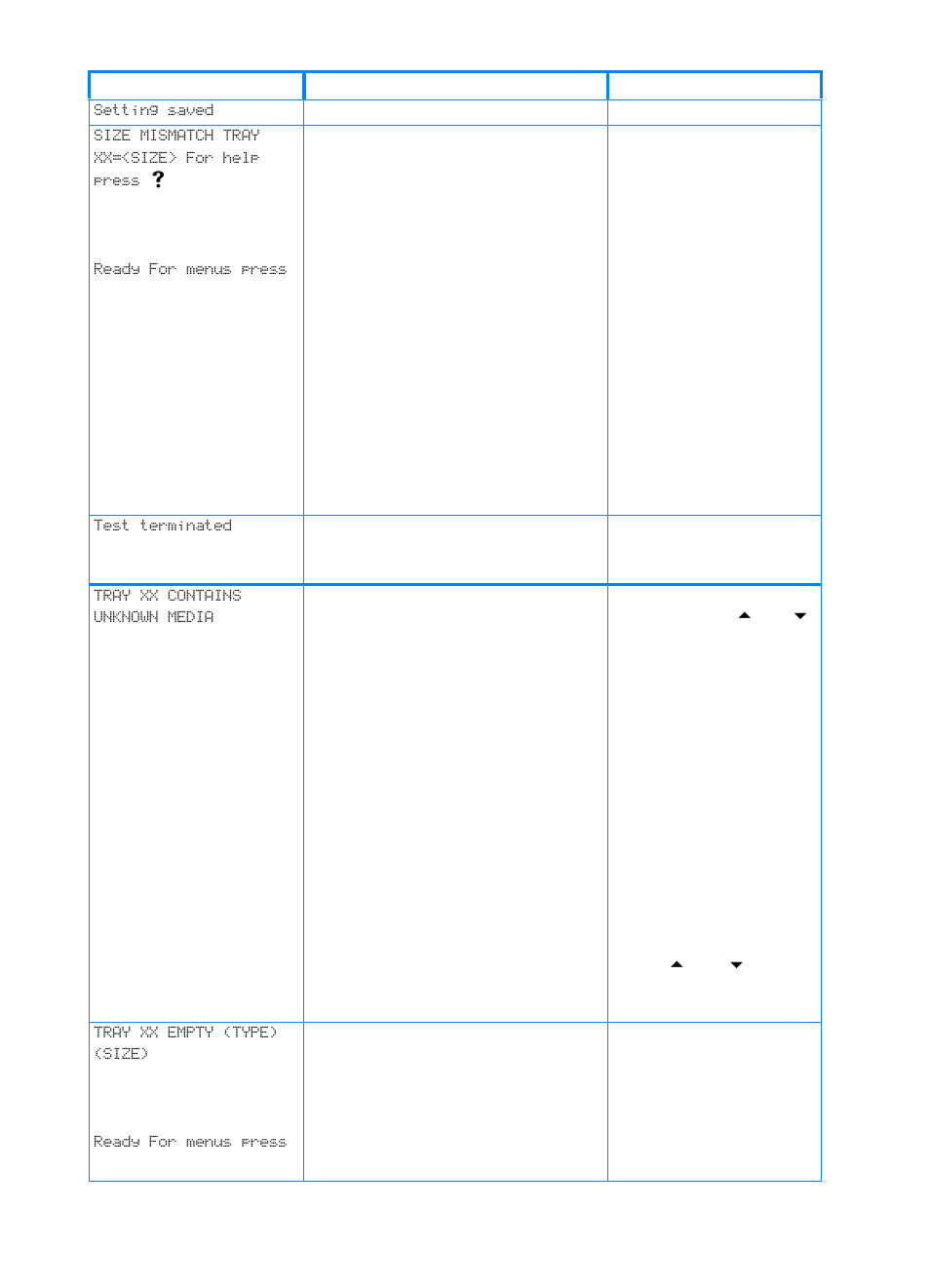 | | | |
|---|---|---|
| Setting saved | | |
| SIZE MISMATCH TRAY XX=<SIZE> For help press ? Ready For menus press | | |
| Test terminated | | |
| TRAY XX CONTAINS UNKNOWN MEDIA | | ▲ ▼ ▲ ▼ |
| TRAY XX EMPTY (TYPE) (SIZE) Ready For menus press | | |